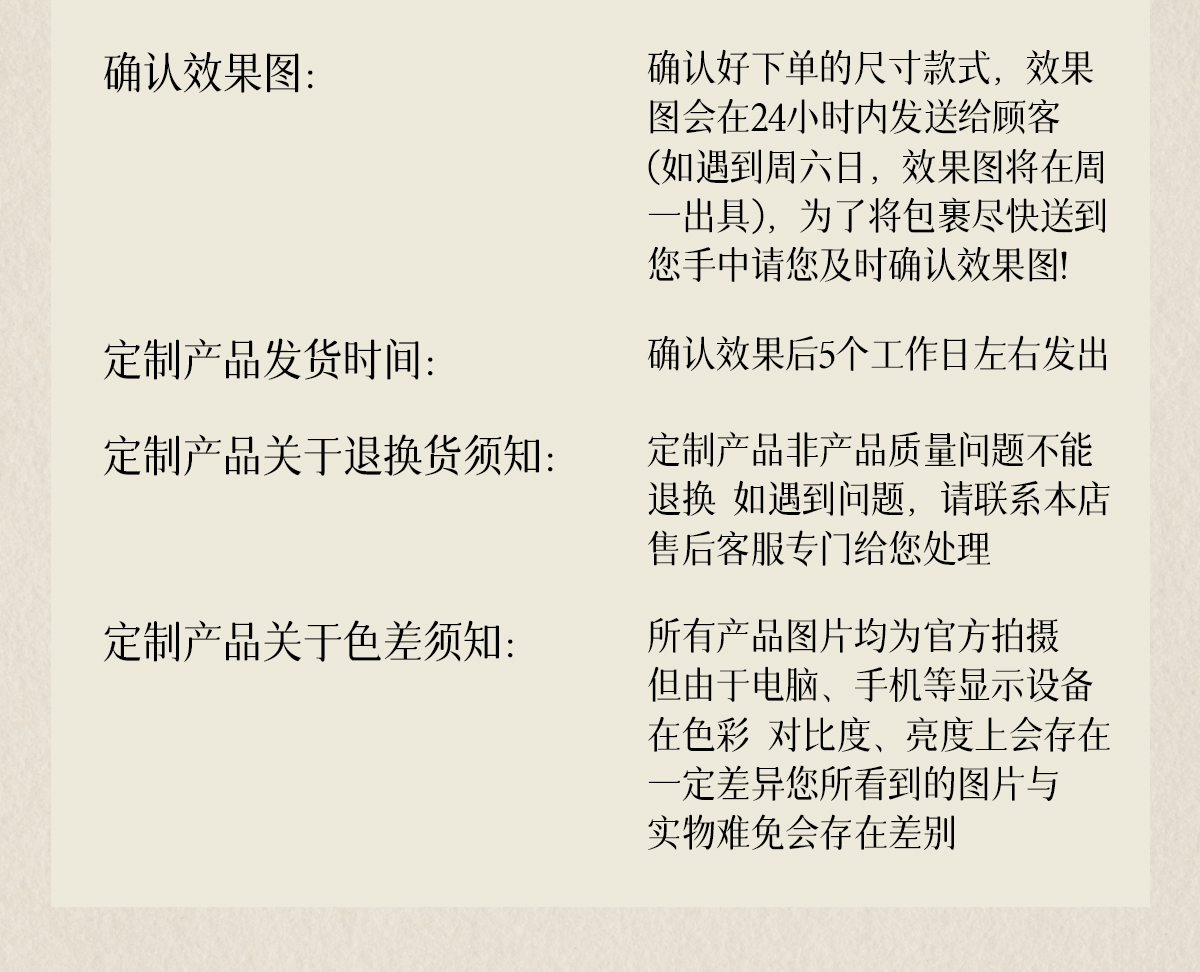 确认效果图:

确认好下单的尺寸款式，效果图会在24小时内发送给顾客(如遇到周六日，效果图将在周一出具)，为了将包裹尽快送到您手中请您及时确认效果图!

定制产品发货时间:

确认效果后5个工作日左右发出

定制产品关于退换货须知:

定制产品非产品质量问题不能退换 如遇到问题，请联系本店售后客服专门给您处理

定制产品关于色差须知:

所有产品图片均为官方拍摄但由于电脑、手机等显示设备在色彩 对比度、亮度上会存在一定差异您所看到的图片与实物难免会存在差别